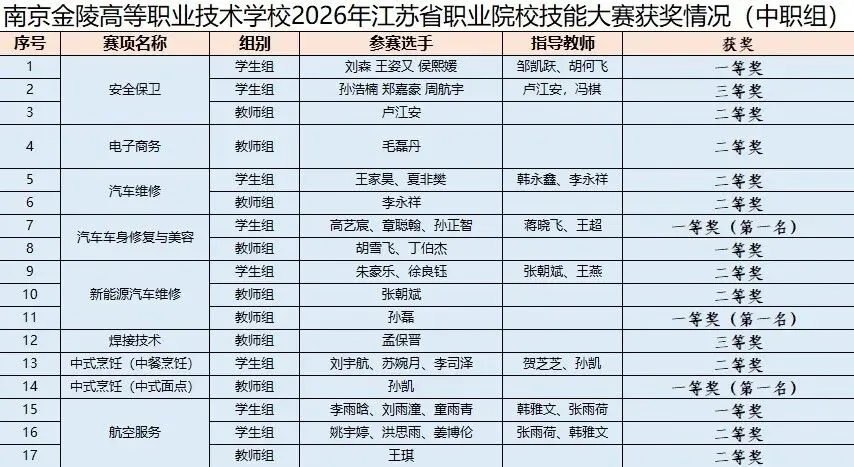 南京金陵高等职业技术学校2026年江苏省职业院校技能大赛获奖情况（中职组）

| 序号 | 赛项名称 | 组别 | 参赛选手 | 指导教师 | 获奖 |
|---|---|---|---|---|---|
| 1 | 安全保卫 | 学生组 | 刘森 王姿又 侯熙媛 | 邹凯跃、胡何飞 | 一等奖 |
| 2 | | 学生组 | 孙浩楠 郑嘉豪 周航宇 | 卢江安，冯棋 | 三等奖 |
| 3 | | 教师组 | 卢江安 | | 二等奖 |
| 4 | 电子商务 | 教师组 | 毛磊丹 | | 二等奖 |
| 5 | 汽车维修 | 学生组 | 王家昊、夏非樊 | 韩永鑫、李永祥 | 二等奖 |
| 6 | | 教师组 | 李永祥 | | 二等奖 |
| 7 | 汽车车身修复与美容 | 学生组 | 高艺宸、章聪翰、孙正智 | 蒋晓飞、王超 | 一等奖（第一名） |
| 8 | | 教师组 | 胡雪飞、丁伯杰 | | 一等奖 |
| 9 | 新能源汽车维修 | 学生组 | 朱豪乐、徐良钰 | 张朝斌、王燕 | 二等奖 |
| 10 | | 教师组 | 张朝斌 | | 二等奖 |
| 11 | | 教师组 | 孙磊 | | 一等奖（第一名） |
| 12 | 焊接技术 | 教师组 | 孟保晋 | | 三等奖 |
| 13 | 中式烹饪（中餐烹饪） | 学生组 | 刘宇航、苏婉月、李司泽 | 贺芝芝、孙凯 | 二等奖 |
| 14 | 中式烹饪（中式面点） | 教师组 | 孙凯 | | 一等奖（第一名） |
| 15 | 航空服务 | 学生组 | 李雨晗、刘雨潼、童雨青 | 韩雅文、张雨荷 | 一等奖 |
| 16 | | 学生组 | 姚宇婷、洪思雨、姜博伦 | 张雨荷、韩雅文 | 二等奖 |
| 17 | | 教师组 | 王琪 | | 二等奖 |